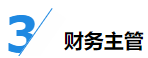 3

财务主管